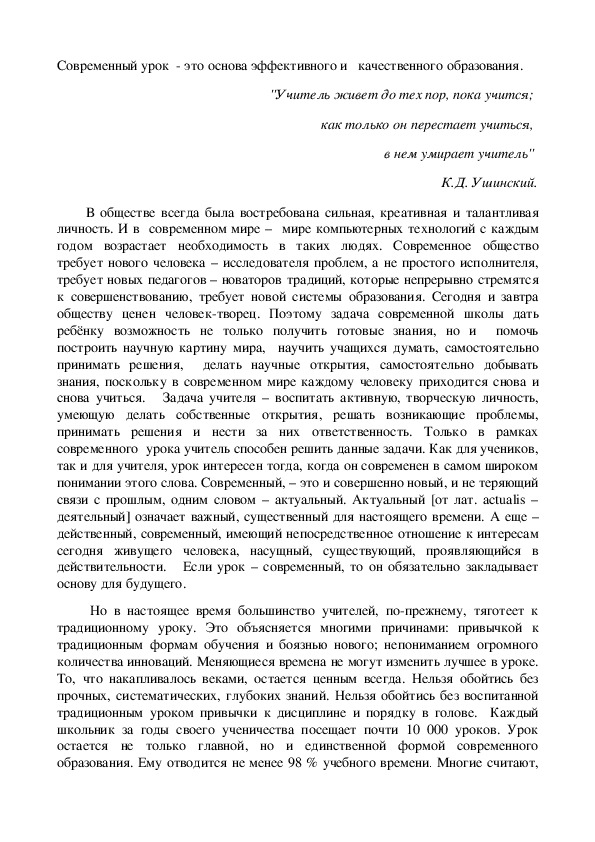 Современный урок - это основа эффективного и качественного образования.

"Учитель живет до тех пор, пока учится;

как только он перестает учиться,

в нем умирает учитель"

К.Д. Ушинский.

В обществе всегда была востребована сильная, креативная и талантливая личность. И в современном мире – мире компьютерных технологий с каждым годом возрастает необходимость в таких людях. Современное общество требует нового человека – исследователя проблем, а не простого исполнителя, требует новых педагогов – новаторов традиций, которые непрерывно стремятся к совершенствованию, требует новой системы образования. Сегодня и завтра обществу ценен человек-творец. Поэтому задача современной школы дать ребёнку возможность не только получить готовые знания, но и помочь построить научную картину мира, научить учащихся думать, самостоятельно принимать решения, делать научные открытия, самостоятельно добывать знания, поскольку в современном мире каждому человеку приходится снова и снова учиться. Задача учителя – воспитать активную, творческую личность, умеющую делать собственные открытия, решать возникающие проблемы, принимать решения и нести за них ответственность. Только в рамках современного урока учитель способен решить данные задачи. Как для учеников, так и для учителя, урок интересен тогда, когда он современен в самом широком понимании этого слова. Современный, – это и совершенно новый, и не теряющий связи с прошлым, одним словом – актуальный. Актуальный [от лат. actualis – деятельный] означает важный, существенный для настоящего времени. А еще – действенный, современный, имеющий непосредственное отношение к интересам сегодня живущего человека, насущный, существующий, проявляющийся в действительности. Если урок – современный, то он обязательно закладывает основу для будущего.

Но в настоящее время большинство учителей, по-прежнему, тяготеет к традиционному уроку. Это объясняется многими причинами: привычкой к традиционным формам обучения и боязнью нового; непониманием огромного количества инноваций. Меняющиеся времена не могут изменить лучшее в уроке. То, что накапливалось веками, остается ценным всегда. Нельзя обойтись без прочных, систематических, глубоких знаний. Нельзя обойтись без воспитанной традиционным уроком привычки к дисциплине и порядку в голове. Каждый школьник за годы своего ученичества посещает почти 10 000 уроков. Урок остается не только главной, но и единственной формой современного образования. Ему отводится не менее 98 % учебного времени. Многие считают,